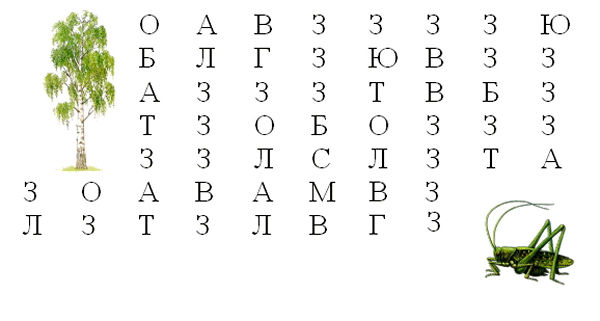 О А В З З З З Ю
Б Л Г З Ю В З З
А З З З Т В Б З
Т З О Б О З З З
З З Л С Л З Т А
З О А В А М В З
Л З Т З Л В Г З